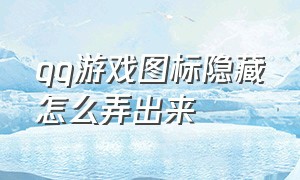 qq游戏图标隐藏怎么弄出来